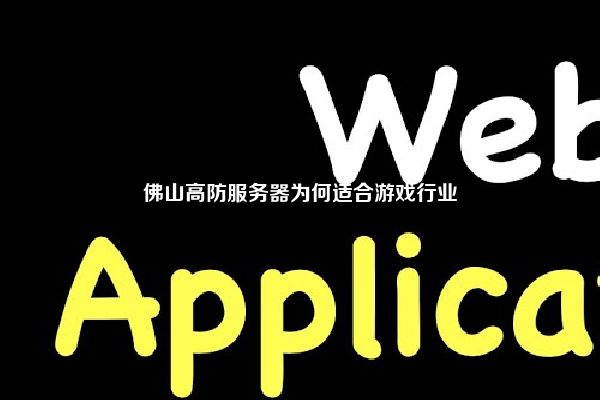 Web

佛山高防服务器为何适合游戏行业

Applica